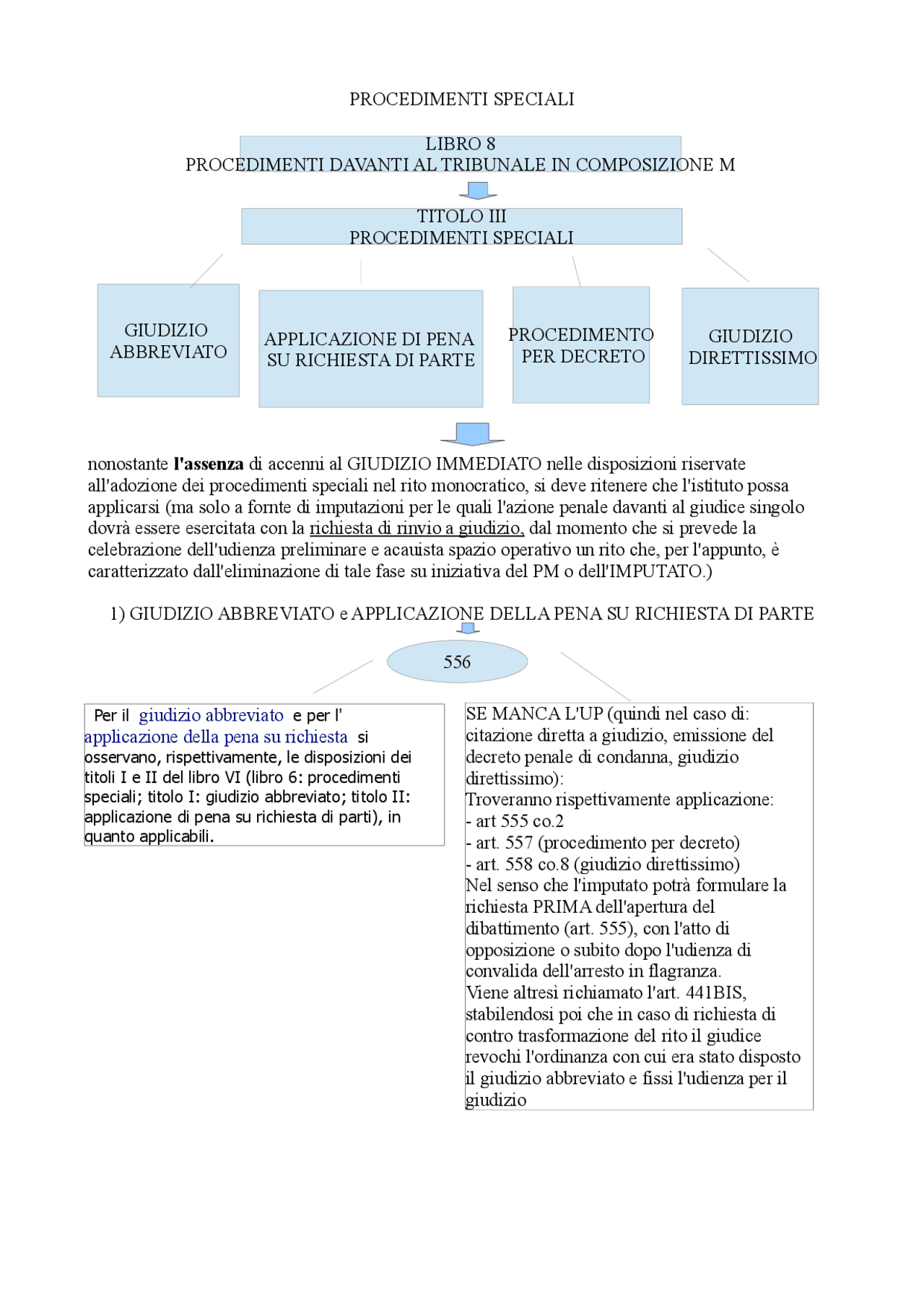 PROCEDIMENTI SPECIALI

LIBRO 8
PROCEDIMENTI DAVANTI AL TRIBUNALE IN COMPOSIZIONE M

TITOLO III
PROCEDIMENTI SPECIALI

GIUDIZIO ABBREVIATO

APPLICAZIONE DI PENA SU RICHIESTA DI PARTE

PROCEDIMENTO PER DECRETO

GIUDIZIO DIRETTISSIMO

nonostante l'assenza di accenni al GIUDIZIO IMMEDIATO nelle disposizioni riservate all'adozione dei procedimenti speciali nel rito monocratico, si deve ritenere che l'istituto possa applicarsi (ma solo a fornte di imputazioni per le quali l'azione penale davanti al giudice singolo dovrà essere esercitata con la richiesta di rinvio a giudizio, dal momento che si prevede la celebrazione dell'udienza preliminare e acauista spazio operativo un rito che, per l'appunto, è caratterizzato dall'eliminazione di tale fase su iniziativa del PM o dell'IMPUTATO.)

1) GIUDIZIO ABBREVIATO e APPLICAZIONE DELLA PENA SU RICHIESTA DI PARTE

556

Per il giudizio abbreviato e per l' applicazione della pena su richiesta si osservano, rispettivamente, le disposizioni dei titoli I e II del libro VI (libro 6: procedimenti speciali; titolo I: giudizio abbreviato; titolo II: applicazione di pena su richiesta di parti), in quanto applicabili.

SE MANCA L'UP (quindi nel caso di: citazione diretta a giudizio, emissione del decreto penale di condanna, giudizio direttissimo):
Troveranno rispettivamente applicazione:
- art 555 co.2
- art. 557 (procedimento per decreto)
- art. 558 co.8 (giudizio direttissimo)
Nel senso che l'imputato potrà formulare la richiesta PRIMA dell'apertura del dibattimento (art. 555), con l'atto di opposizione o subito dopo l'udienza di convalida dell'arresto in flagranza.
Viene altresì richiamato l'art. 441BIS, stabilendosi poi che in caso di richiesta di contro trasformazione del rito il giudice revochi l'ordinanza con cui era stato disposto il giudizio abbreviato e fissi l'udienza per il giudizio